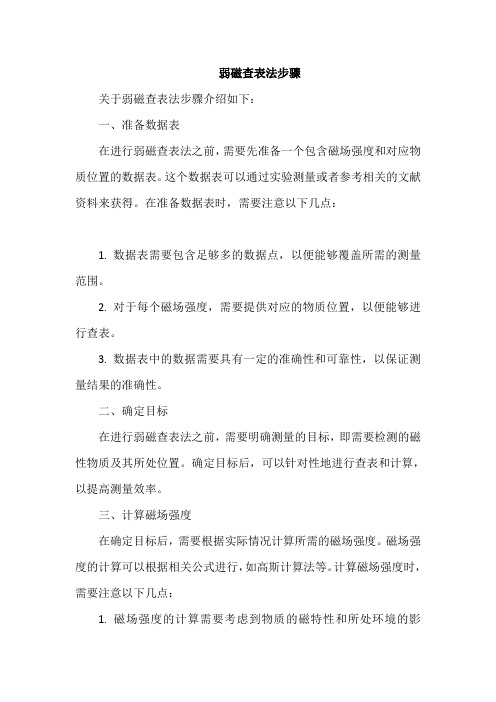 弱磁查表法步骤

关于弱磁查表法步骤介绍如下：

一、准备数据表

在进行弱磁查表法之前，需要先准备一个包含磁场强度和对应物质位置的数据表。这个数据表可以通过实验测量或者参考相关的文献资料来获得。在准备数据表时，需要注意以下几点：

1. 数据表需要包含足够多的数据点，以便能够覆盖所需的测量范围。

2. 对于每个磁场强度，需要提供对应的物质位置，以便能够进行查表。

3. 数据表中的数据需要具有一定的准确性和可靠性，以保证测量结果的准确性。

二、确定目标

在进行弱磁查表法之前，需要明确测量的目标，即需要检测的磁性物质及其所处位置。确定目标后，可以针对性地进行查表和计算，以提高测量效率。

三、计算磁场强度

在确定目标后，需要根据实际情况计算所需的磁场强度。磁场强度的计算可以根据相关公式进行，如高斯计算法等。计算磁场强度时，需要注意以下几点：

1. 磁场强度的计算需要考虑到物质的磁特性和所处环境的影